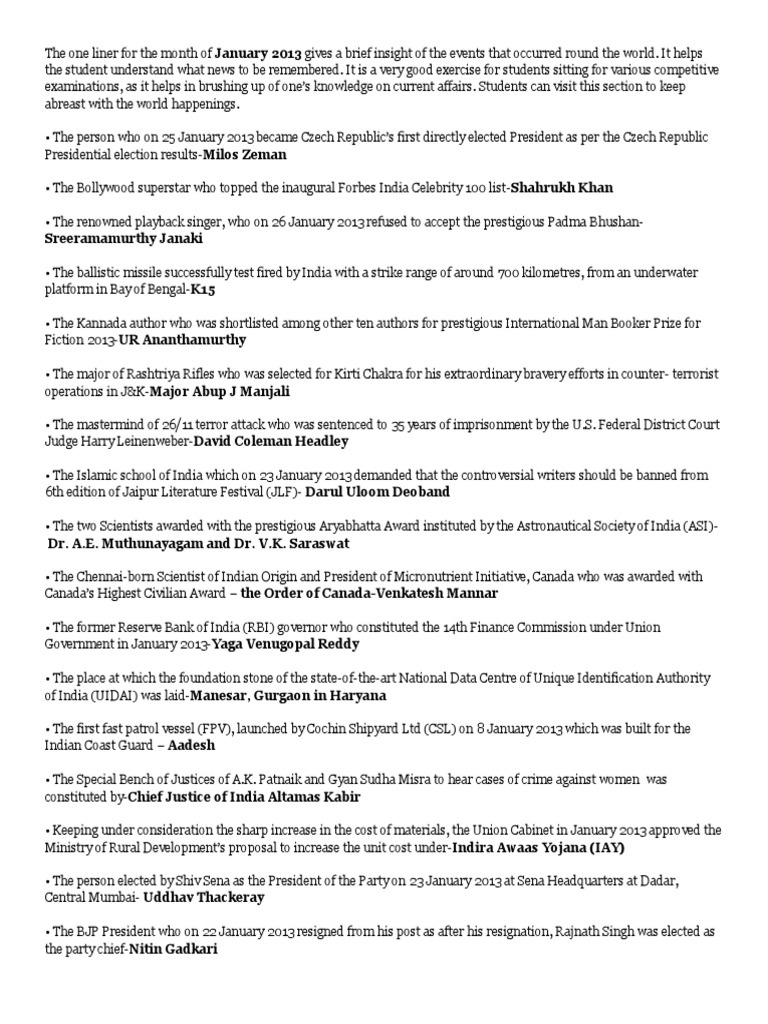 The one liner for the month of January 2013 gives a brief insight of the events that occurred round the world. It helps the student understand what news to be remembered. It is a very good exercise for students sitting for various competitive examinations, as it helps in brushing up of one's knowledge on current affairs. Students can visit this section to keep abreast with the world happenings.

• The person who on 25 January 2013 became Czech Republic's first directly elected President as per the Czech Republic Presidential election results-Milos Zeman

• The Bollywood superstar who topped the inaugural Forbes India Celebrity 100 list-Shahrukh Khan

• The renowned playback singer, who on 26 January 2013 refused to accept the prestigious Padma Bhushan-Sreeramamurthy Janaki

• The ballistic missile successfully test fired by India with a strike range of around 700 kilometres, from an underwater platform in Bay of Bengal-K15

• The Kannada author who was shortlisted among other ten authors for prestigious International Man Booker Prize for Fiction 2013-UR Ananthamurthy

• The major of Rashtriya Rifles who was selected for Kirti Chakra for his extraordinary bravery efforts in counter- terrorist operations in J&K-Major Abup J Manjali

• The mastermind of 26/11 terror attack who was sentenced to 35 years of imprisonment by the U.S. Federal District Court Judge Harry Leinenweber-David Coleman Headley

• The Islamic school of India which on 23 January 2013 demanded that the controversial writers should be banned from 6th edition of Jaipur Literature Festival (JLF)- Darul Uloom Deoband

• The two Scientists awarded with the prestigious Aryabhatta Award instituted by the Astronautical Society of India (ASI)- Dr. A.E. Muthunayagam and Dr. V.K. Saraswat

• The Chennai-born Scientist of Indian Origin and President of Micronutrient Initiative, Canada who was awarded with Canada's Highest Civilian Award – the Order of Canada-Venkatesh Mannar

• The former Reserve Bank of India (RBI) governor who constituted the 14th Finance Commission under Union Government in January 2013-Yaga Venugopal Reddy

• The place at which the foundation stone of the state-of-the-art National Data Centre of Unique Identification Authority of India (UIDAI) was laid-Manesar, Gurgaon in Haryana

• The first fast patrol vessel (FPV), launched by Cochin Shipyard Ltd (CSL) on 8 January 2013 which was built for the Indian Coast Guard – Aadesh

• The Special Bench of Justices of A.K. Patnaik and Gyan Sudha Misra to hear cases of crime against women was constituted by-Chief Justice of India Altamas Kabir

• Keeping under consideration the sharp increase in the cost of materials, the Union Cabinet in January 2013 approved the Ministry of Rural Development's proposal to increase the unit cost under-Indira Awaas Yojana (IAY)

• The person elected by Shiv Sena as the President of the Party on 23 January 2013 at Sena Headquarters at Dadar, Central Mumbai- Uddhav Thackeray

• The BJP President who on 22 January 2013 resigned from his post as after his resignation, Rajnath Singh was elected as the party chief-Nitin Gadkari